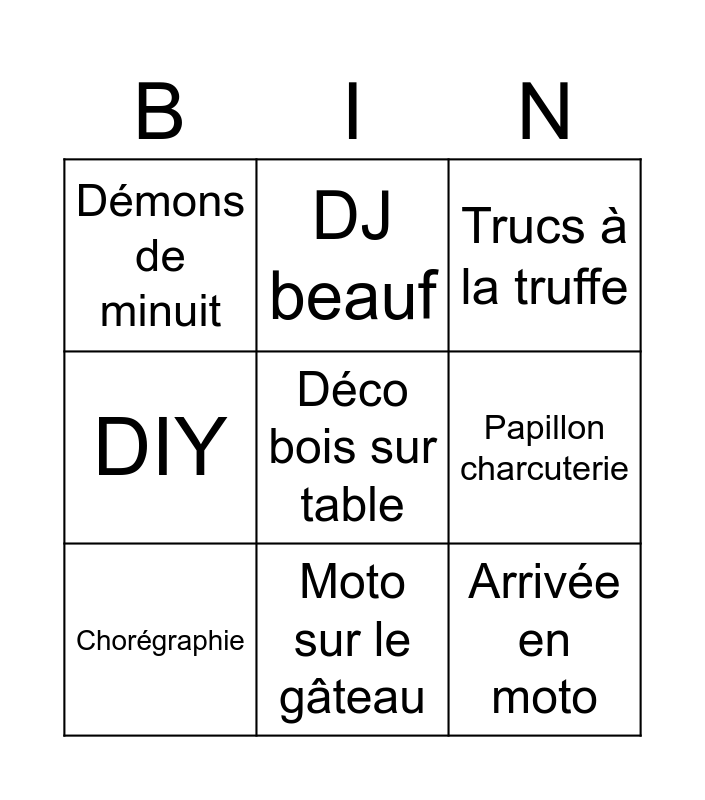 | B | I | N |
|---|---|---|
| Démons de minuit | DJ beauf | Trucs à la truffe |
| DIY | Déco bois sur table | Papillon charcuterie |
| Chorégraphie | Moto sur le gâteau | Arrivée en moto |